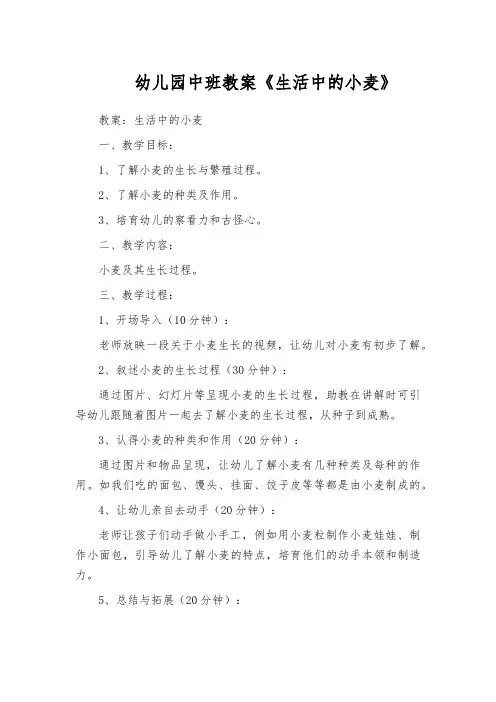 幼儿园中班教案《生活中的小麦》

教案：生活中的小麦

一、教学目标：

1、了解小麦的生长与繁殖过程。

2、了解小麦的种类及作用。

3、培育幼儿的察看力和古怪心。

二、教学内容：

小麦及其生长过程。

三、教学过程：

1、开场导入（10分钟）：

老师放映一段关于小麦生长的视频，让幼儿对小麦有初步了解。

2、叙述小麦的生长过程（30分钟）：

通过图片、幻灯片等呈现小麦的生长过程，助教在讲解时可引导幼儿跟随着图片一起去了解小麦的生长过程，从种子到成熟。

3、认得小麦的种类和作用（20分钟）：

通过图片和物品呈现，让幼儿了解小麦有几种种类及每种的作用。如我们吃的面包、馒头、挂面、饺子皮等等都是由小麦制成的。

4、让幼儿亲自去动手（20分钟）：

老师让孩子们动手做小手工，例如用小麦粒制作小麦娃娃、制作小面包，引导幼儿了解小麦的特点，培育他们的动手本领和制造力。

5、总结与拓展（20分钟）：